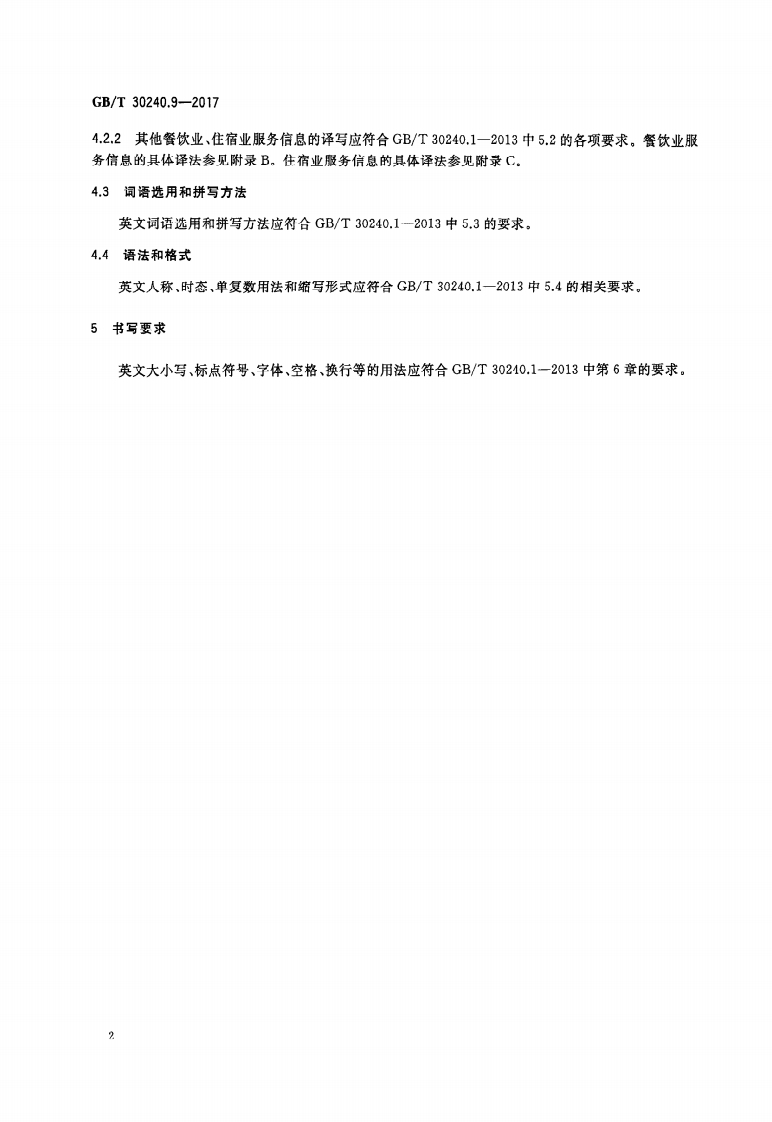 GB/T 30240.9—2017

4.2.2 其他餐饮业、住宿业服务信息的译写应符合GB/T 30240.1—2013中5.2的各项要求。餐饮业服务信息的具体译法参见附录B。住宿业服务信息的具体译法参见附录C。

4.3 词语选用和拼写方法

英文词语选用和拼写方法应符合GB/T 30240.1—2013中5.3的要求。

4.4 语法和格式

英文人称、时态、单复数用法和缩写形式应符合GB/T 30240.1—2013中5.4的相关要求。

5 书写要求

英文大小写、标点符号、字体、空格、换行等的用法应符合GB/T 30240.1—2013中第6章的要求。

2